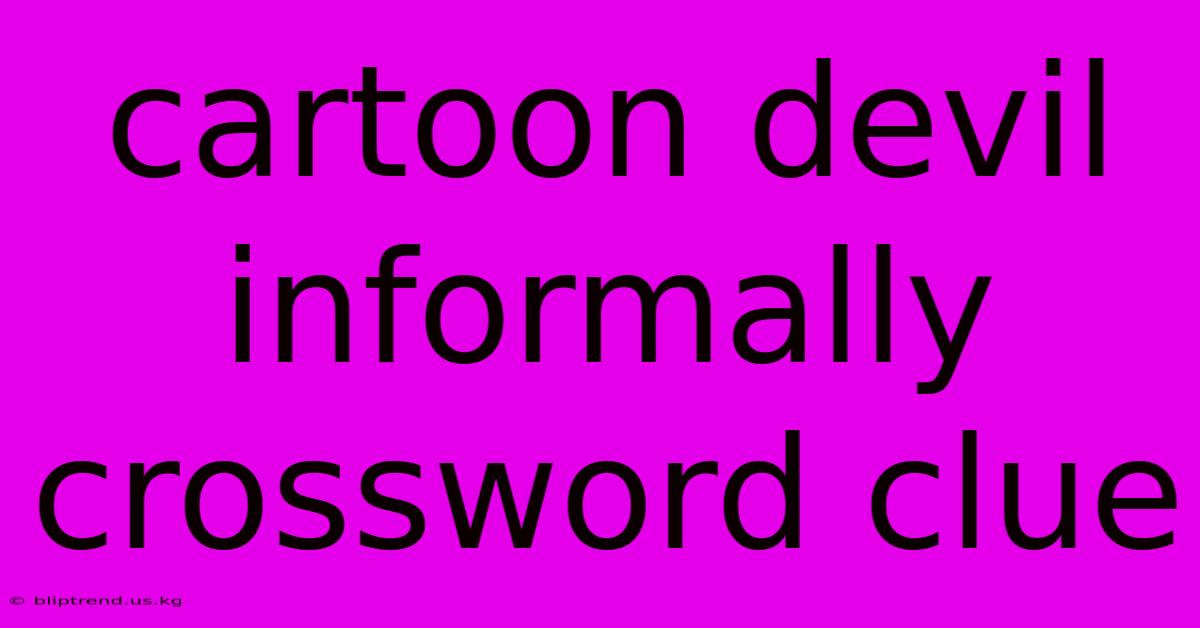 cartoon devil informally crossword clue

© bliptrend.us.kg